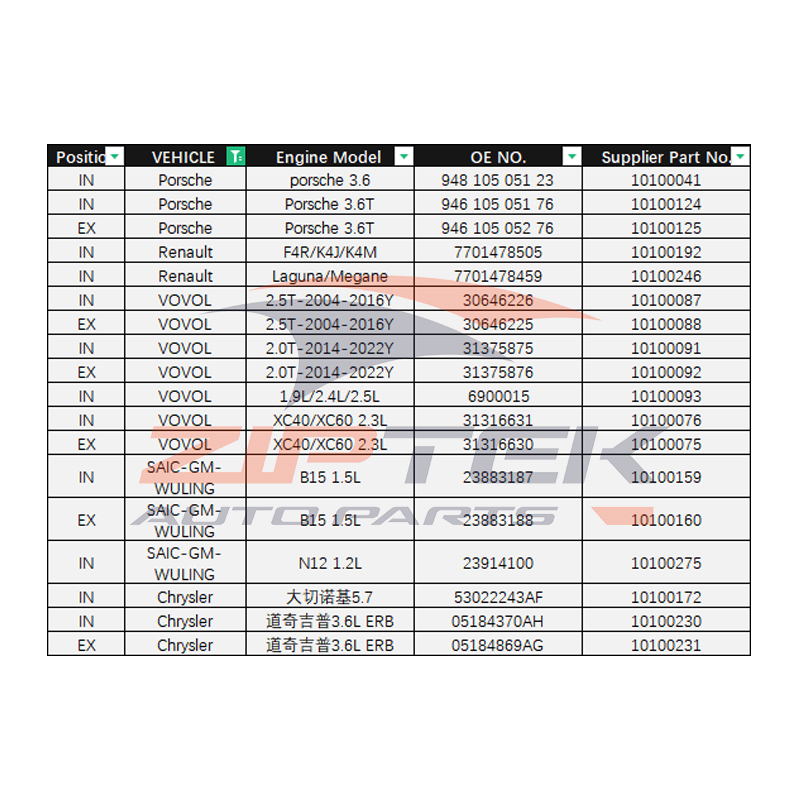 | Positio | VEHICLE | Engine Model | OE NO. | Supplier Part No. |
|---|---|---|---|---|
| IN | Porsche | porsche 3.6 | 948 105 051 23 | 10100041 |
| IN | Porsche | Porsche 3.6T | 946 105 051 76 | 10100124 |
| EX | Porsche | Porsche 3.6T | 946 105 052 76 | 10100125 |
| IN | Renault | F4R/K4J/K4M | 7701478505 | 10100192 |
| IN | Renault | Laguna/Megane | 7701478459 | 10100246 |
| IN | VOVOL | 2.5T-2004-2016Y | 30646226 | 10100087 |
| EX | VOVOL | 2.5T-2004-2016Y | 30646225 | 10100088 |
| IN | VOVOL | 2.0T-2014-2022Y | 31375875 | 10100091 |
| EX | VOVOL | 2.0T-2014-2022Y | 31375876 | 10100092 |
| IN | VOVOL | 1.9L/2.4L/2.5L | 6900015 | 10100093 |
| IN | VOVOL | XC40/XC60 2.3L | 31316631 | 10100076 |
| EX | VOVOL | XC40/XC60 2.3L | 31316630 | 10100075 |
| IN | SAIC-GM-WULING | B15 1.5L | 23883187 | 10100159 |
| EX | SAIC-GM-WULING | B15 1.5L | 23883188 | 10100160 |
| IN | SAIC-GM-WULING | N12 1.2L | 23914100 | 10100275 |
| IN | Chrysler | 大切诺基5.7 | 53022243AF | 10100172 |
| IN | Chrysler | 道奇吉普3.6L ERB | 05184370AH | 10100230 |
| EX | Chrysler | 道奇吉普3.6L ERB | 05184869AG | 10100231 |

ZIPTEK
AUTO PARTS